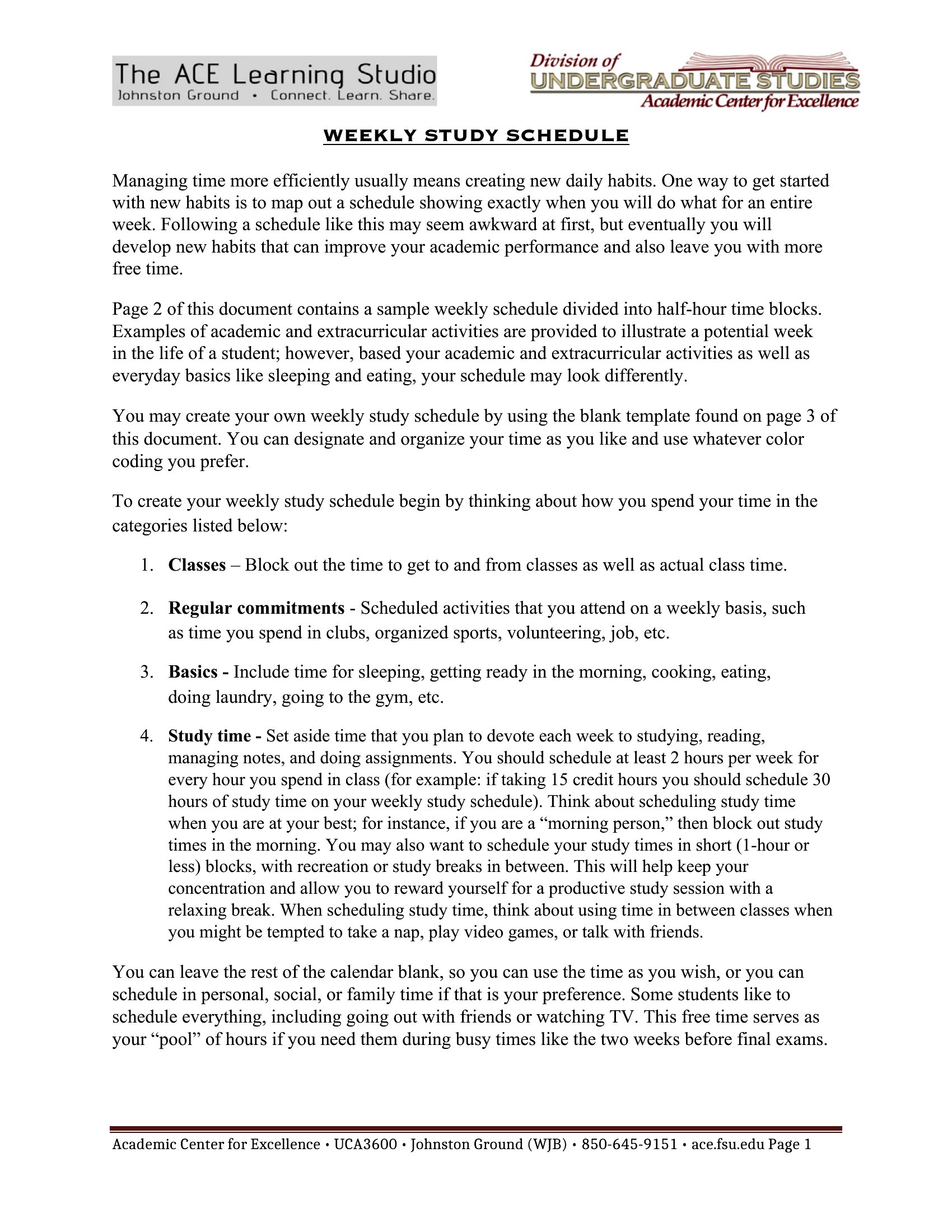 The ACE Learning Studio
Johnston Ground • Connect. Learn. Share.

Division of
UNDERGRADUATE STUDIES
Academic Center for Excellence

WEEKLY STUDY SCHEDULE

Managing time more efficiently usually means creating new daily habits. One way to get started with new habits is to map out a schedule showing exactly when you will do what for an entire week. Following a schedule like this may seem awkward at first, but eventually you will develop new habits that can improve your academic performance and also leave you with more free time.

Page 2 of this document contains a sample weekly schedule divided into half-hour time blocks. Examples of academic and extracurricular activities are provided to illustrate a potential week in the life of a student; however, based your academic and extracurricular activities as well as everyday basics like sleeping and eating, your schedule may look differently.

You may create your own weekly study schedule by using the blank template found on page 3 of this document. You can designate and organize your time as you like and use whatever color coding you prefer.

To create your weekly study schedule begin by thinking about how you spend your time in the categories listed below:

1. Classes – Block out the time to get to and from classes as well as actual class time.

2. Regular commitments - Scheduled activities that you attend on a weekly basis, such as time you spend in clubs, organized sports, volunteering, job, etc.

3. Basics - Include time for sleeping, getting ready in the morning, cooking, eating, doing laundry, going to the gym, etc.

4. Study time - Set aside time that you plan to devote each week to studying, reading, managing notes, and doing assignments. You should schedule at least 2 hours per week for every hour you spend in class (for example: if taking 15 credit hours you should schedule 30 hours of study time on your weekly study schedule). Think about scheduling study time when you are at your best; for instance, if you are a "morning person," then block out study times in the morning. You may also want to schedule your study times in short (1-hour or less) blocks, with recreation or study breaks in between. This will help keep your concentration and allow you to reward yourself for a productive study session with a relaxing break. When scheduling study time, think about using time in between classes when you might be tempted to take a nap, play video games, or talk with friends.

You can leave the rest of the calendar blank, so you can use the time as you wish, or you can schedule in personal, social, or family time if that is your preference. Some students like to schedule everything, including going out with friends or watching TV. This free time serves as your "pool" of hours if you need them during busy times like the two weeks before final exams.

Academic Center for Excellence • UCA3600 • Johnston Ground (WJB) • 850-645-9151 • ace.fsu.edu Page 1